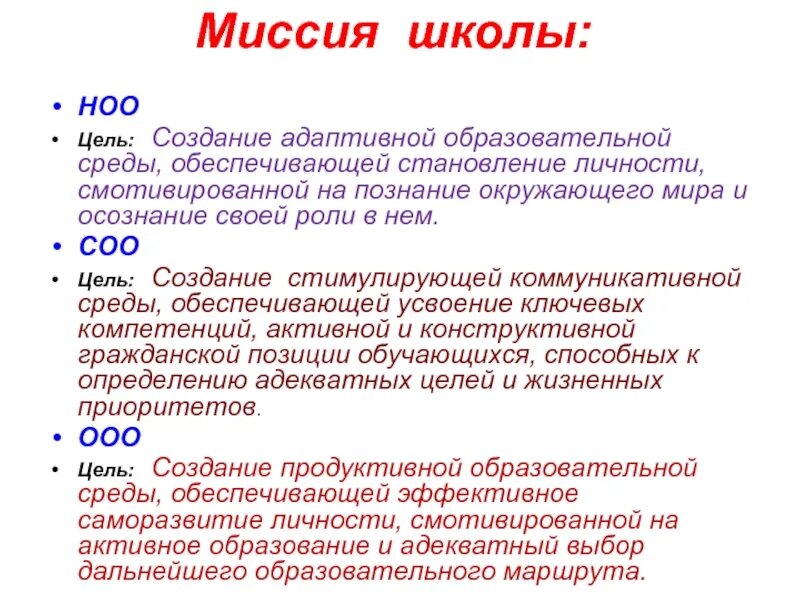 Миссия школы:

• НОО

• Цель: Создание адаптивной образовательной среды, обеспечивающей становление личности, смотивированной на познание окружающего мира и осознание своей роли в нем.

• СОО

• Цель: Создание стимулирующей коммуникативной среды, обеспечивающей усвоение ключевых компетенций, активной и конструктивной гражданской позиции обучающихся, способных к определению адекватных целей и жизненных приоритетов.

• ООО

• Цель: Создание продуктивной образовательной среды, обеспечивающей эффективное саморазвитие личности, смотивированной на активное образование и адекватный выбор дальнейшего образовательного маршрута.